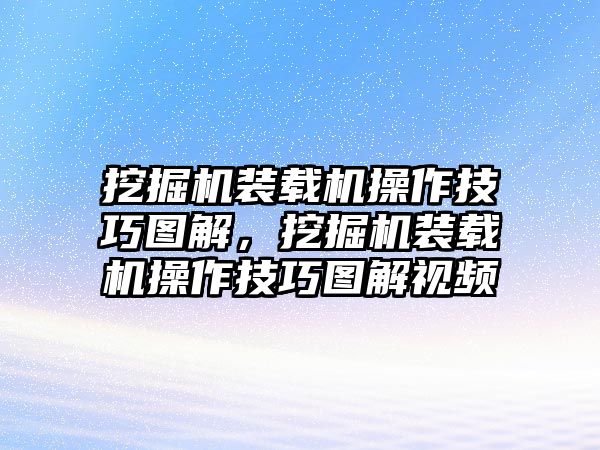 挖掘机装载机操作技巧图解，挖掘机装载机操作技巧图解视频